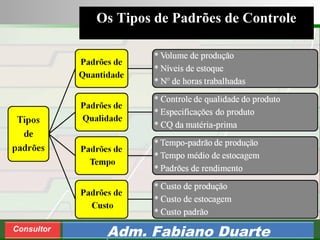 Os Tipos de Padrões de Controle

Tipos de padrões

Padrões de Quantidade

* Volume de produção
* Níveis de estoque
* Nº de horas trabalhadas

Padrões de Qualidade

* Controle de qualidade do produto
* Especificações do produto
* CQ da matéria-prima

Padrões de Tempo

* Tempo-padrão de produção
* Tempo médio de estocagem
* Padrões de rendimento

Padrões de Custo

* Custo de produção
* Custo de estocagem
* Custo padrão

Consultor

Adm. Fabiano Duarte